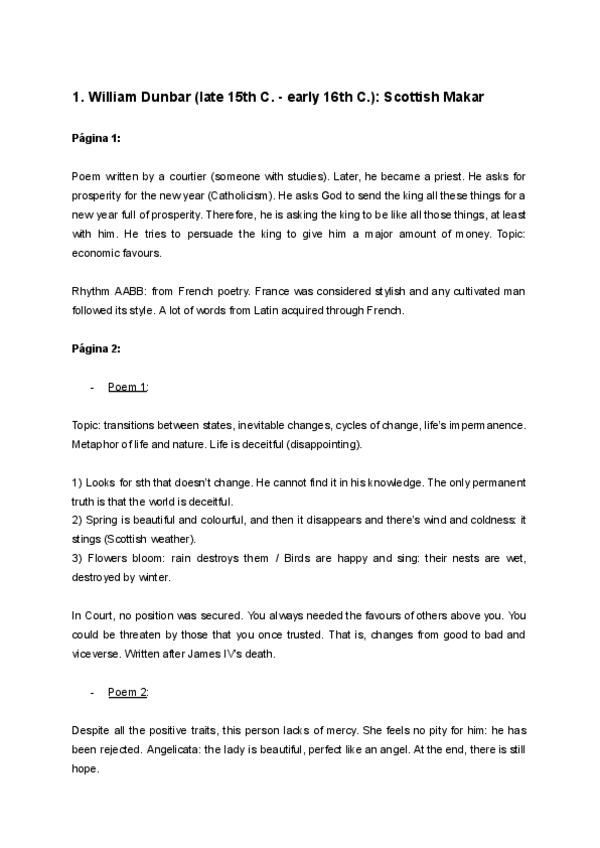 1. William Dunbar (late 15th C. - early 16th C.): Scottish Makar

Página 1:

Poem written by a courtier (someone with studies). Later, he became a priest. He asks for prosperity for the new year (Catholicism). He asks God to send the king all these things for a new year full of prosperity. Therefore, he is asking the king to be like all those things, at least with him. He tries to persuade the king to give him a major amount of money. Topic: economic favours.

Rhythm AABB: from French poetry. France was considered stylish and any cultivated man followed its style. A lot of words from Latin acquired through French.

Página 2:

- Poem 1:

Topic: transitions between states, inevitable changes, cycles of change, life's impermanence. Metaphor of life and nature. Life is deceitful (disappointing).

1) Looks for sth that doesn't change. He cannot find it in his knowledge. The only permanent truth is that the world is deceitful.
2) Spring is beautiful and colourful, and then it disappears and there's wind and coldness: it stings (Scottish weather).
3) Flowers bloom: rain destroys them / Birds are happy and sing: their nests are wet, destroyed by winter.

In Court, no position was secured. You always needed the favours of others above you. You could be threaten by those that you once trusted. That is, changes from good to bad and viceverse. Written after James IV's death.

- Poem 2:

Despite all the positive traits, this person lacks of mercy. She feels no pity for him: he has been rejected. Angelicata: the lady is beautiful, perfect like an angel. At the end, there is still hope.